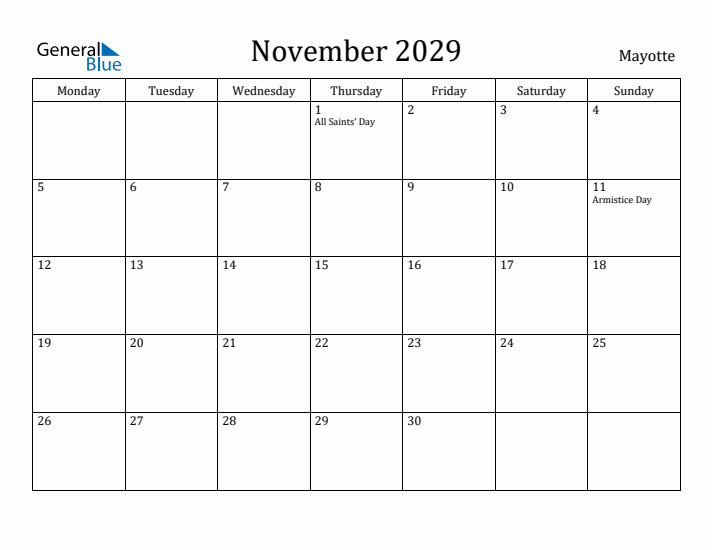 General Blue

November 2029

Mayotte

| Monday | Tuesday | Wednesday | Thursday | Friday | Saturday | Sunday |
|---|---|---|---|---|---|---|
| | | | 1 All Saints' Day | 2 | 3 | 4 |
| 5 | 6 | 7 | 8 | 9 | 10 | 11 Armistice Day |
| 12 | 13 | 14 | 15 | 16 | 17 | 18 |
| 19 | 20 | 21 | 22 | 23 | 24 | 25 |
| 26 | 27 | 28 | 29 | 30 | | |